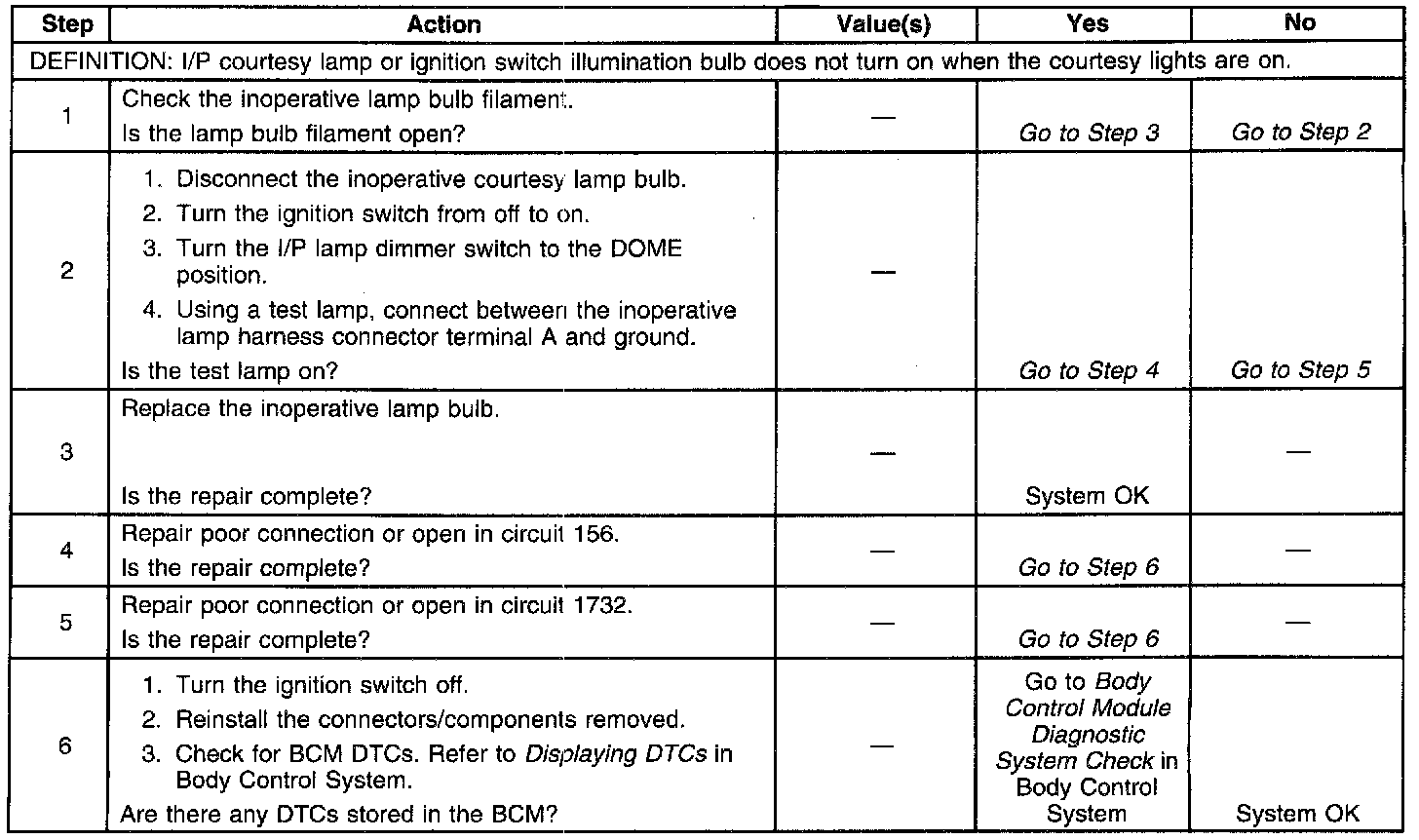 | Step | Action | Value(s) | Yes | No |
|---|---|---|---|---|
| DEFINITION: I/P courtesy lamp or ignition switch illumination bulb does not turn on when the courtesy lights are on. | | | | |
| 1 | Check the inoperative lamp bulb filament. Is the lamp bulb filament open? | — | Go to Step 3 | Go to Step 2 |
| 2 | 1. Disconnect the inoperative courtesy lamp bulb. 2. Turn the ignition switch from off to on. 3. Turn the I/P lamp dimmer switch to the DOME position. 4. Using a test lamp, connect between the inoperative lamp harness connector terminal A and ground. Is the test lamp on? | — | Go to Step 4 | Go to Step 5 |
| 3 | Replace the inoperative lamp bulb. Is the repair complete? | — | System OK | — |
| 4 | Repair poor connection or open in circuit 156. Is the repair complete? | — | Go to Step 6 | — |
| 5 | Repair poor connection or open in circuit 1732. Is the repair complete? | — | Go to Step 6 | — |
| 6 | 1. Turn the ignition switch off. 2. Reinstall the connectors/components removed. 3. Check for BCM DTCs. Refer to Displaying DTCs in Body Control System. Are there any DTCs stored in the BCM? | — | Go to Body Control Module Diagnostic System Check in Body Control System | System OK |